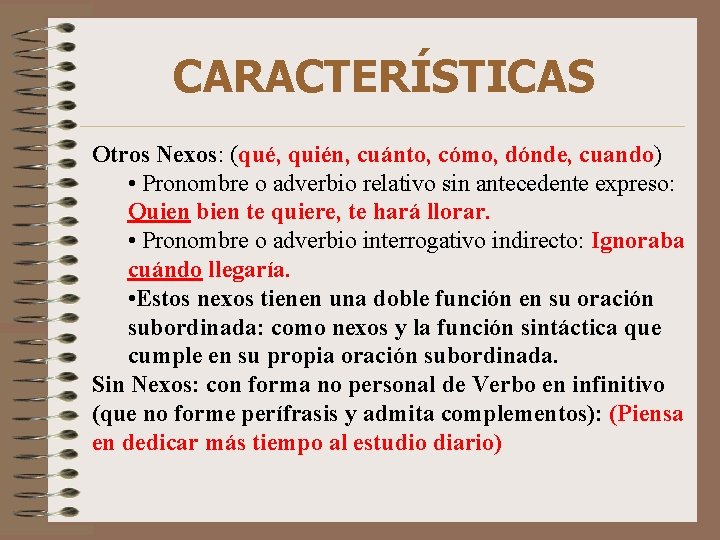 CARACTERÍSTICAS

Otros Nexos: (qué, quién, cuánto, cómo, dónde, cuando)

• Pronombre o adverbio relativo sin antecedente expreso: Quien bien te quiere, te hará llorar.

• Pronombre o adverbio interrogativo indirecto: Ignoraba cuándo llegaría.

•Estos nexos tienen una doble función en su oración subordinada: como nexos y la función sintáctica que cumple en su propia oración subordinada.

Sin Nexos: con forma no personal de Verbo en infinitivo (que no forme perífrasis y admita complementos): (Piensa en dedicar más tiempo al estudio diario)